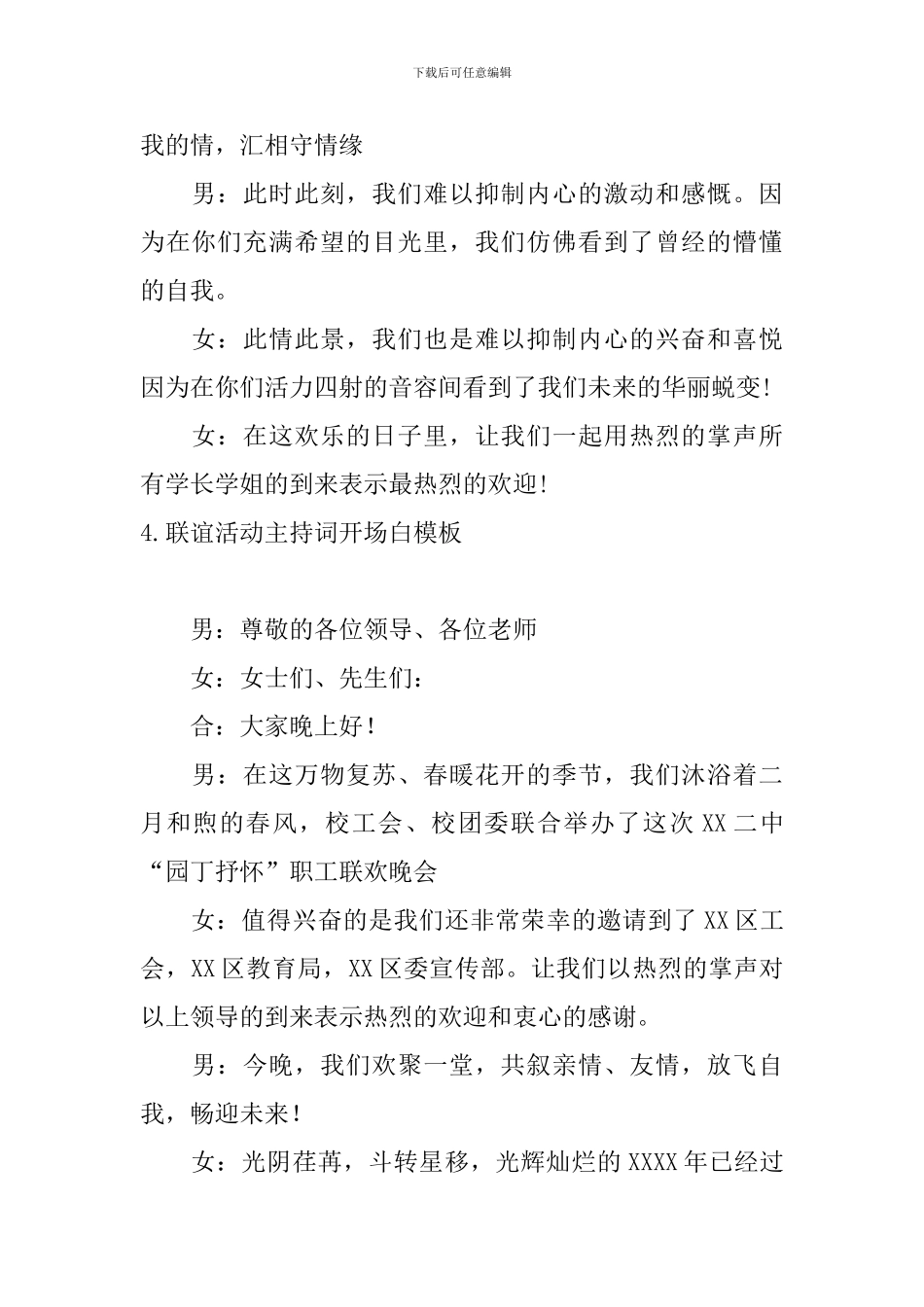 下载后可任意编辑

我的情，汇相守情缘

男：此时此刻，我们难以抑制内心的激动和感慨。因为在你们充满希望的目光里，我们仿佛看到了曾经的懵懂的自我。

女：此情此景，我们也是难以抑制内心的兴奋和喜悦因为在你们活力四射的音容间看到了我们未来的华丽蜕变!

女：在这欢乐的日子里，让我们一起用热烈的掌声所有学长学姐的到来表示最热烈的欢迎!

4.联谊活动主持词开场白模板

男：尊敬的各位领导、各位老师

女：女士们、先生们：

合：大家晚上好！

男：在这万物复苏、春暖花开的季节，我们沐浴着二月和煦的春风，校工会、校团委联合举办了这次XX二中“园丁抒怀”职工联欢晚会

女：值得兴奋的是我们还非常荣幸的邀请到了XX区工会，XX区教育局，XX区委宣传部。让我们以热烈的掌声对以上领导的到来表示热烈的欢迎和衷心的感谢。

男：今晚，我们欢聚一堂，共叙亲情、友情，放飞自我，畅迎未来！

女：光阴荏苒，斗转星移，光辉灿烂的XXXX年已经过